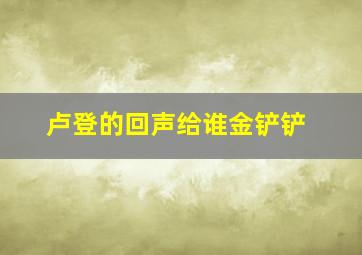 卢登的回声给谁金铲铲